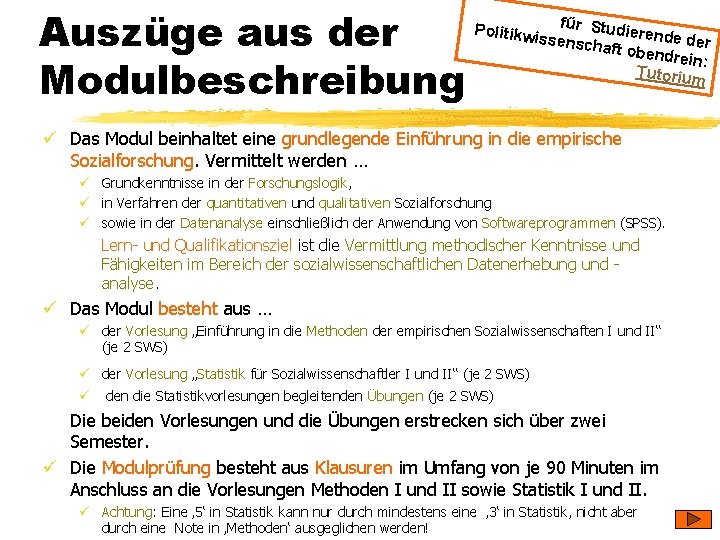 Auszüge aus der Modulbeschreibung

für Studierende der Politikwissenschaft obendrein: Tutorium

✓ Das Modul beinhaltet eine grundlegende Einführung in die empirische Sozialforschung. Vermittelt werden …

✓ Grundkenntnisse in der Forschungslogik,

✓ in Verfahren der quantitativen und qualitativen Sozialforschung

✓ sowie in der Datenanalyse einschließlich der Anwendung von Softwareprogrammen (SPSS).

Lern- und Qualifikationsziel ist die Vermittlung methodischer Kenntnisse und Fähigkeiten im Bereich der sozialwissenschaftlichen Datenerhebung und -analyse.

✓ Das Modul besteht aus …

✓ der Vorlesung „Einführung in die Methoden der empirischen Sozialwissenschaften I und II“ (je 2 SWS)

✓ der Vorlesung „Statistik für Sozialwissenschaftler I und II“ (je 2 SWS)

✓ den die Statistikvorlesungen begleitenden Übungen (je 2 SWS)

Die beiden Vorlesungen und die Übungen erstrecken sich über zwei Semester.

✓ Die Modulprüfung besteht aus Klausuren im Umfang von je 90 Minuten im Anschluss an die Vorlesungen Methoden I und II sowie Statistik I und II.

✓ Achtung: Eine ‚5‘ in Statistik kann nur durch mindestens eine ‚3‘ in Statistik, nicht aber durch eine Note in ‚Methoden‘ ausgeglichen werden!